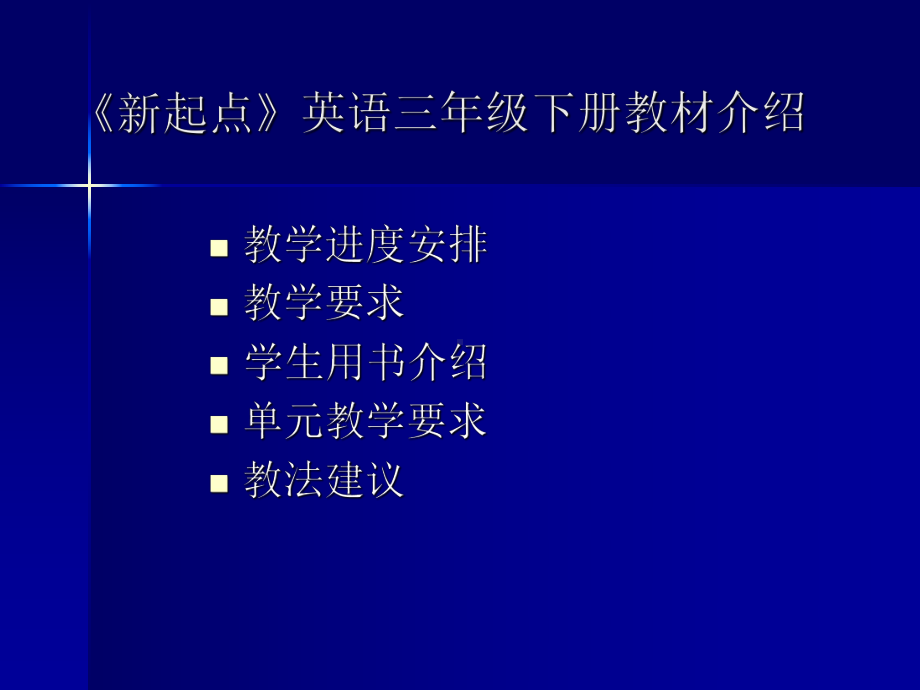 《新起点》英语三年级下册教材介绍

- 教学进度安排
- 教学要求
- 学生用书介绍
- 单元教学要求
- 教法建议